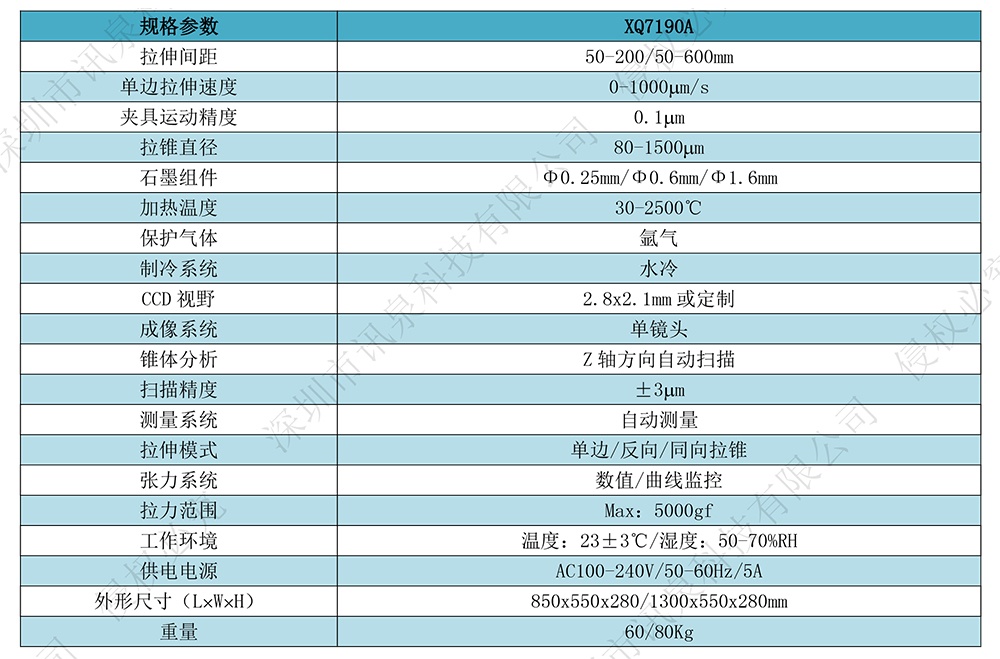 | 规格参数 | XQ7190A |
|---|---|
| 拉伸间距 | 50-200/50-600mm |
| 单边拉伸速度 | 0-1000μm/s |
| 夹具运动精度 | 0.1μm |
| 拉锥直径 | 80-1500μm |
| 石墨组件 | Φ0.25mm/Φ0.6mm/Φ1.6mm |
| 加热温度 | 30-2500℃ |
| 保护气体 | 氩气 |
| 制冷系统 | 水冷 |
| CCD 视野 | 2.8x2.1mm 或定制 |
| 成像系统 | 单镜头 |
| 锥体分析 | Z 轴方向自动扫描 |
| 扫描精度 | ±3μm |
| 测量系统 | 自动测量 |
| 拉伸模式 | 单边/反向/同向拉锥 |
| 张力系统 | 数值/曲线监控 |
| 拉力范围 | Max：5000gf |
| 工作环境 | 温度：23±3℃/湿度：50-70%RH |
| 供电电源 | AC100-240V/50-60Hz/5A |
| 外形尺寸（L×W×H） | 850x550x280/1300x550x280mm |
| 重量 | 60/80Kg |

深圳市讯泉科技有限公司 侵权必究